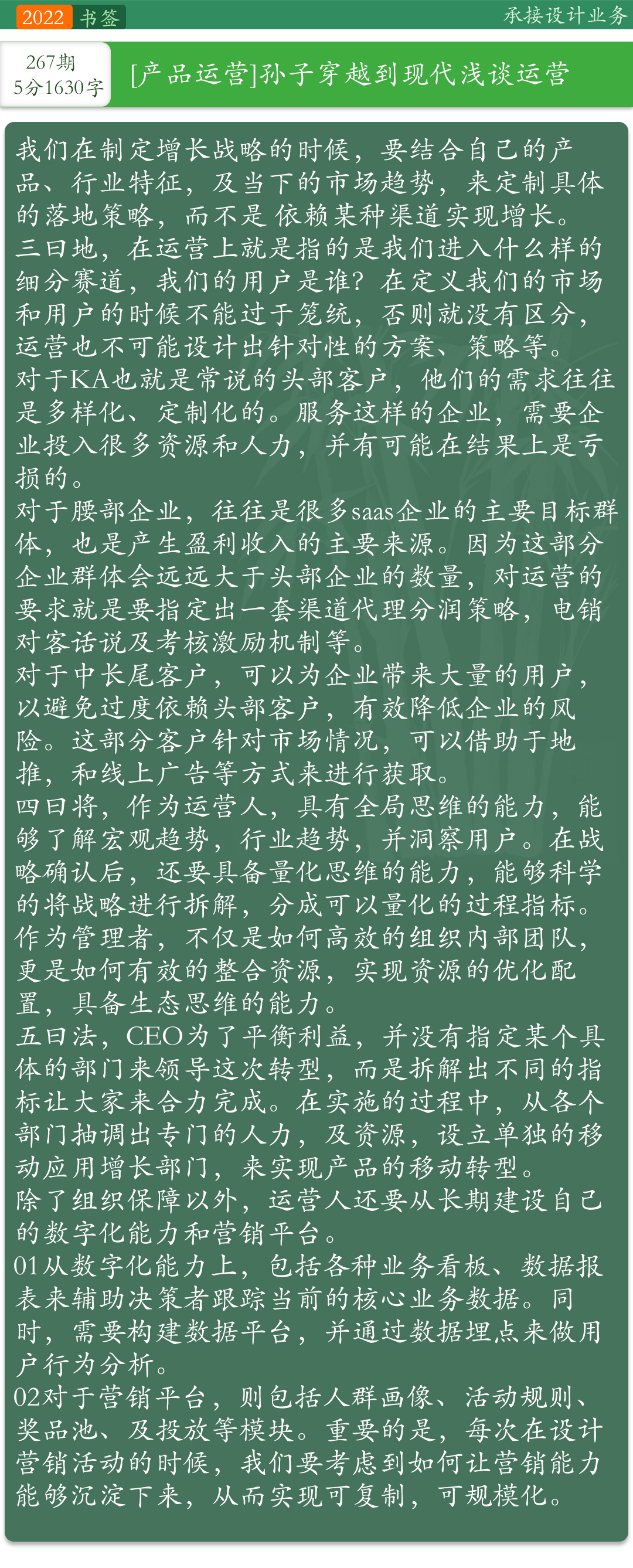 2022 书签

承接设计业务

267期
5分1630字

[产品运营]孙子穿越到现代浅谈运营

我们在制定增长战略的时候，要结合自己的产品、行业特征，及当下的市场趋势，来定制具体的落地策略，而不是依赖某种渠道实现增长。
三曰地，在运营上就是指的是我们进入什么样的细分赛道，我们的用户是谁？在定义我们的市场和用户的时候不能过于笼统，否则就没有区分，运营也不可能设计出针对性的方案、策略等。
对于KA也就是常说的头部客户，他们的需求往往是多样化、定制化的。服务这样的企业，需要企业投入很多资源和人力，并有可能在结果上是亏损的。
对于腰部企业，往往是很多saas企业的主要目标群体，也是产生盈利收入的主要来源。因为这部分企业群体会远远大于头部企业的数量，对运营的要求就是要指定出一套渠道代理分润策略，电销对客话说及考核激励机制等。
对于中长尾客户，可以为企业带来大量的用户，以避免过度依赖头部客户，有效降低企业的风险。这部分客户针对市场情况，可以借助于地推，和线上广告等方式来进行获取。
四曰将，作为运营人，具有全局思维的能力，能够了解宏观趋势，行业趋势，并洞察用户。在战略确认后，还要具备量化思维的能力，能够科学的将战略进行拆解，分成可以量化的过程指标。
作为管理者，不仅是如何高效的组织内部团队，更是如何有效的整合资源，实现资源的优化配置，具备生态思维的能力。
五曰法，CEO为了平衡利益，并没有指定某个具体的部门来领导这次转型，而是拆解出不同的指标让大家来合力完成。在实施的过程中，从各个部门抽调出专门的人力，及资源，设立单独的移动应用增长部门，来实现产品的移动转型。
除了组织保障以外，运营人还要从长期建设自己的数字化能力和营销平台。
01从数字化能力上，包括各种业务看板、数据报表来辅助决策者跟踪当前的核心业务数据。同时，需要构建数据平台，并通过数据埋点来做用户行为分析。
02对于营销平台，则包括人群画像、活动规则、奖品池、及投放等模块。重要的是，每次在设计营销活动的时候，我们要考虑到如何让营销能力能够沉淀下来，从而实现可复制，可规模化。